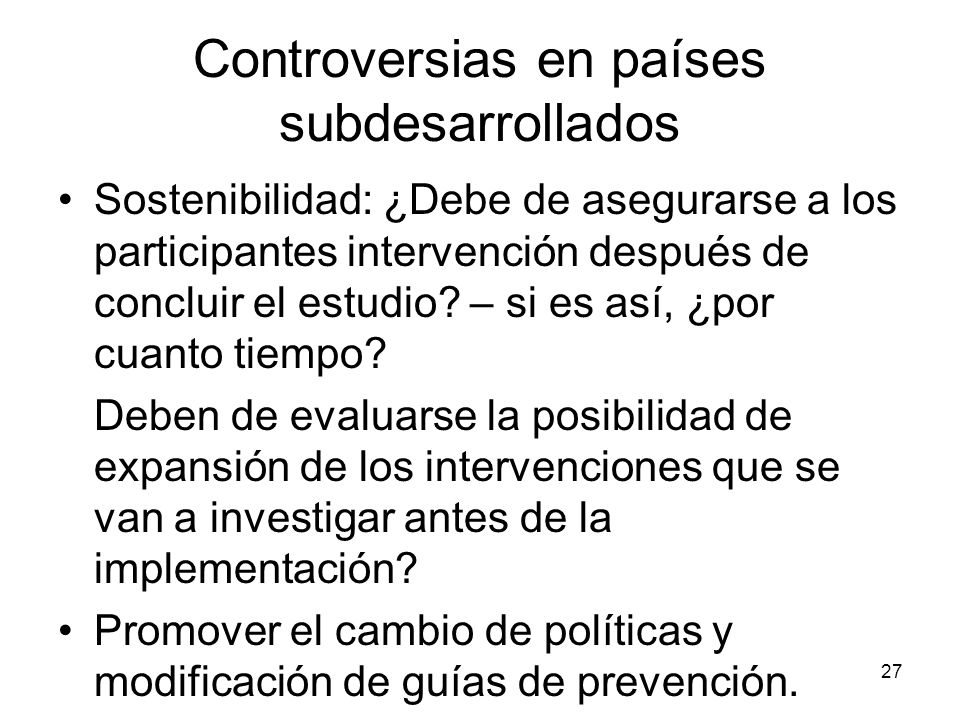 Controversias en países subdesarrollados

• Sostenibilidad: ¿Debe de asegurarse a los participantes intervención después de concluir el estudio? – si es así, ¿por cuanto tiempo?

Deben de evaluarse la posibilidad de expansión de los intervenciones que se van a investigar antes de la implementación?

• Promover el cambio de políticas y modificación de guías de prevención.

27